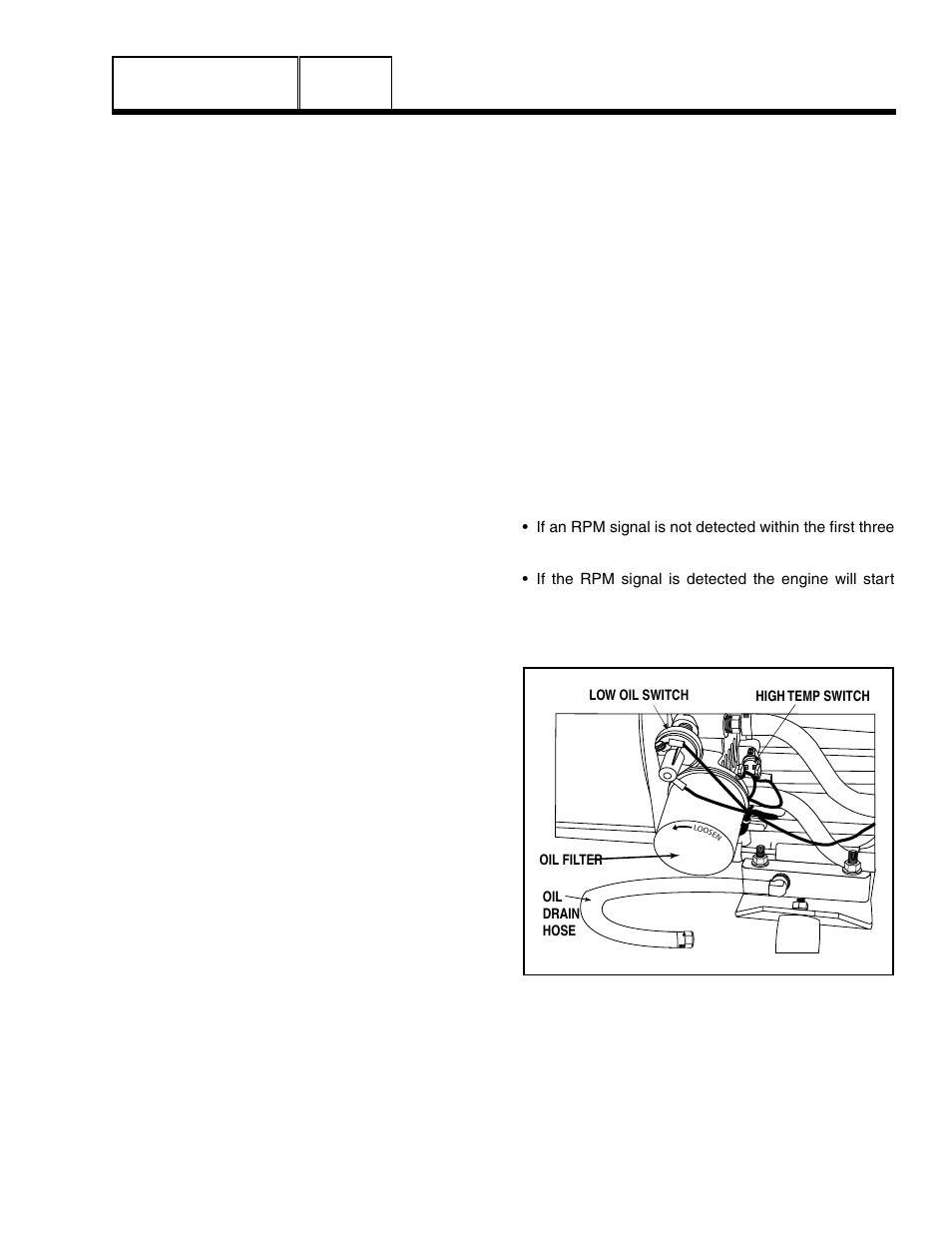 • If an RPM signal is not detected within the first three

• If the RPM signal is detected the engine will start

LOW OIL SWITCH
HIGH TEMP SWITCH
LOOSEN
OIL FILTER
OIL DRAIN HOSE